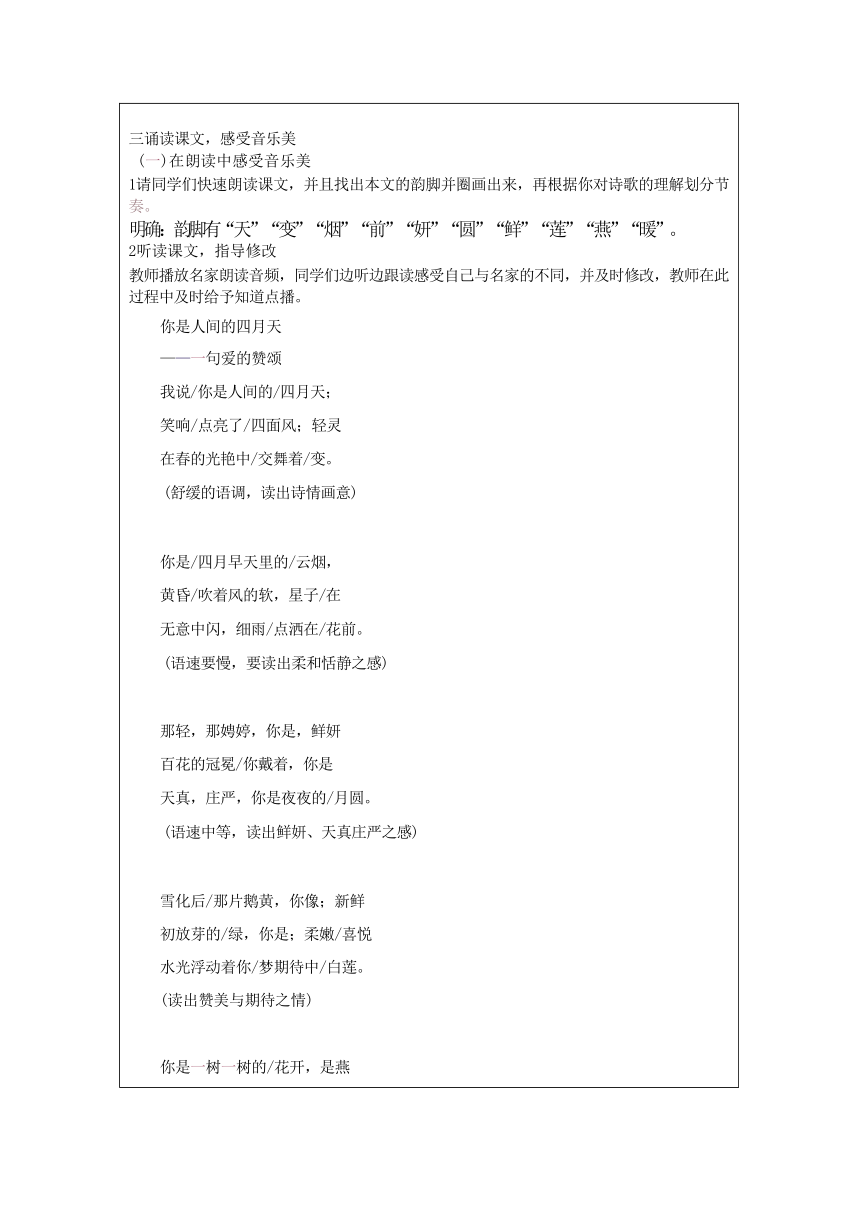 三诵读课文，感受音乐美
（一）在朗读中感受音乐美
1请同学们快速朗读课文，并且找出本文的韵脚并圈画出来，再根据你对诗歌的理解划分节奏。
明确：韵脚有“天”“变”“烟”“前”“妍”“圆”“鲜”“莲”“燕”“暖”。
2听读课文，指导修改
教师播放名家朗读音频，同学们边听边跟读感受自己与名家的不同，并及时修改，教师在此过程中及时给予知道点播。

你是人间的四月天

——一句爱的赞颂

我说/你是人间的/四月天；

笑响/点亮了/四面风；轻灵

在春的光艳中/交舞着/变。

（舒缓的语调，读出诗情画意）

你是/四月早天里的/云烟，

黄昏/吹着风的软，星子/在

无意中闪，细雨/点洒在/花前。

（语速要慢，要读出柔和恬静之感）

那轻，那娉婷，你是，鲜妍

百花的冠冕/你戴着，你是

天真，庄严，你是夜夜的/月圆。

（语速中等，读出鲜妍、天真庄严之感）

雪化后/那片鹅黄，你像；新鲜

初放芽的/绿，你是；柔嫩/喜悦

水光浮动着你/梦期待中/白莲。

(读出赞美与期待之情)

你是一树一树的/花开，是燕